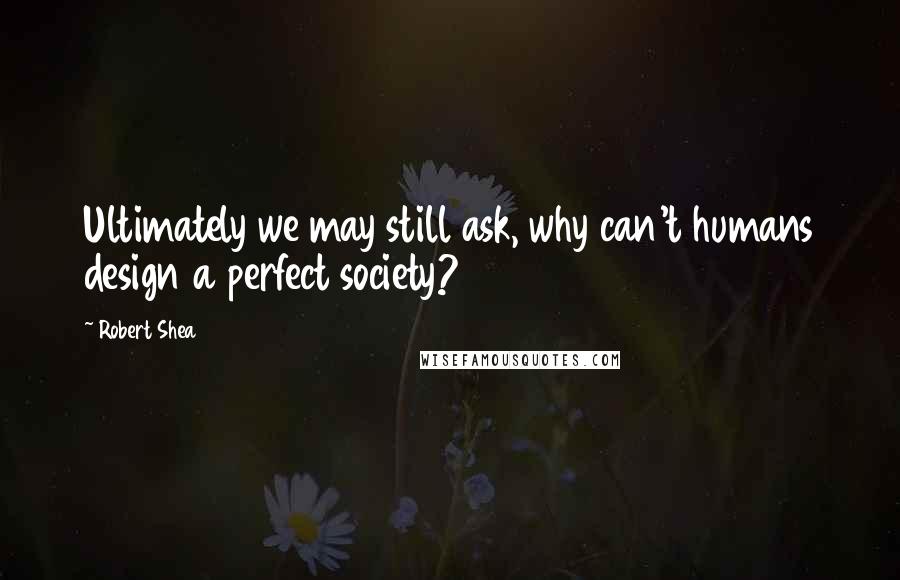 Ultimately we may still ask, why can't humans design a perfect society?

~ Robert Shea

WISEFAMOUSQUOTES.COM